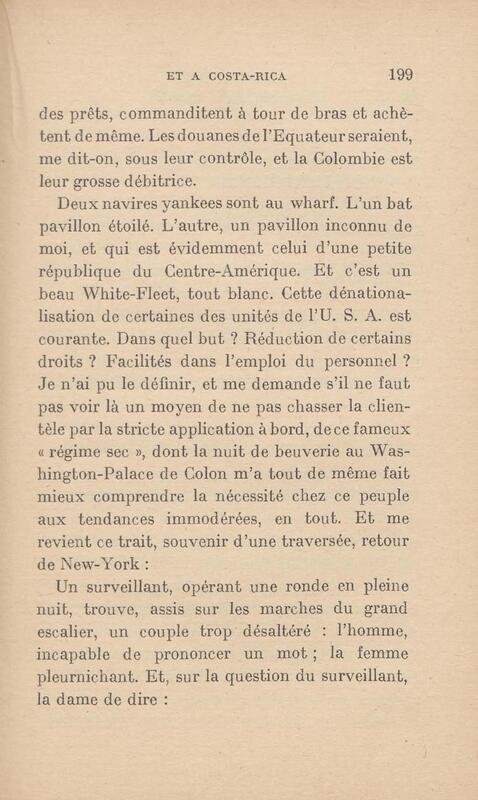 ET A COSTA-RICA 199

des prêts, commanditent à tour de bras et achètent de même. Les douanes de l'Equateur seraient, me dit-on, sous leur contrôle, et la Colombie est leur grosse débitrice.

Deux navires yankees sont au wharf. L'un bat pavillon étoilé. L'autre, un pavillon inconnu de moi, et qui est évidemment celui d'une petite république du Centre-Amérique. Et c'est un beau White-Fleet, tout blanc. Cette dénationalisation de certaines des unités de l'U. S. A. est courante. Dans quel but ? Réduction de certains droits ? Facilités dans l'emploi du personnel ? Je n'ai pu le définir, et me demande s'il ne faut pas voir là un moyen de ne pas chasser la clientèle par la stricte application à bord, de ce fameux « régime sec », dont la nuit de beuverie au Washington-Palace de Colon m'a tout de même fait mieux comprendre la nécessité chez ce peuple aux tendances immodérées, en tout. Et me revient ce trait, souvenir d'une traversée, retour de New-York :

Un surveillant, opérant une ronde en pleine nuit, trouve, assis sur les marches du grand escalier, un couple trop désaltéré : l'homme, incapable de prononcer un mot ; la femme pleurnichant. Et, sur la question du surveillant, la dame de dire :